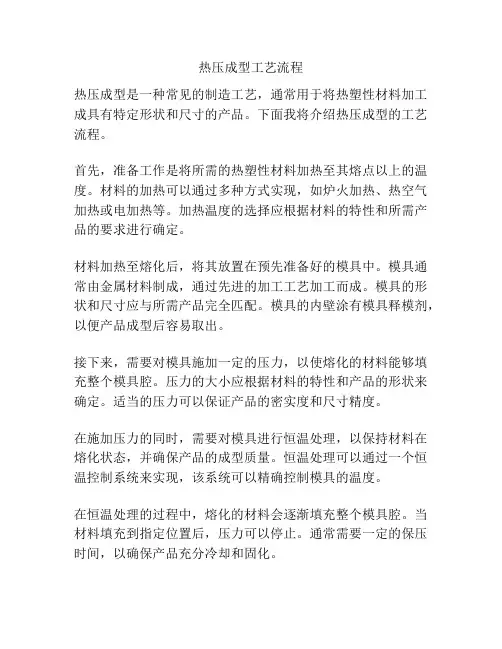 热压成型工艺流程

热压成型是一种常见的制造工艺，通常用于将热塑性材料加工成具有特定形状和尺寸的产品。下面我将介绍热压成型的工艺流程。

首先，准备工作是将所需的热塑性材料加热至其熔点以上的温度。材料的加热可以通过多种方式实现，如炉火加热、热空气加热或电加热等。加热温度的选择应根据材料的特性和所需产品的要求进行确定。

材料加热至熔化后，将其放置在预先准备好的模具中。模具通常由金属材料制成，通过先进的加工工艺加工而成。模具的形状和尺寸应与所需产品完全匹配。模具的内壁涂有模具释模剂，以便产品成型后容易取出。

接下来，需要对模具施加一定的压力，以使熔化的材料能够填充整个模具腔。压力的大小应根据材料的特性和产品的形状来确定。适当的压力可以保证产品的密实度和尺寸精度。

在施加压力的同时，需要对模具进行恒温处理，以保持材料在熔化状态，并确保产品的成型质量。恒温处理可以通过一个恒温控制系统来实现，该系统可以精确控制模具的温度。

在恒温处理的过程中，熔化的材料会逐渐填充整个模具腔。当材料填充到指定位置后，压力可以停止。通常需要一定的保压时间，以确保产品充分冷却和固化。